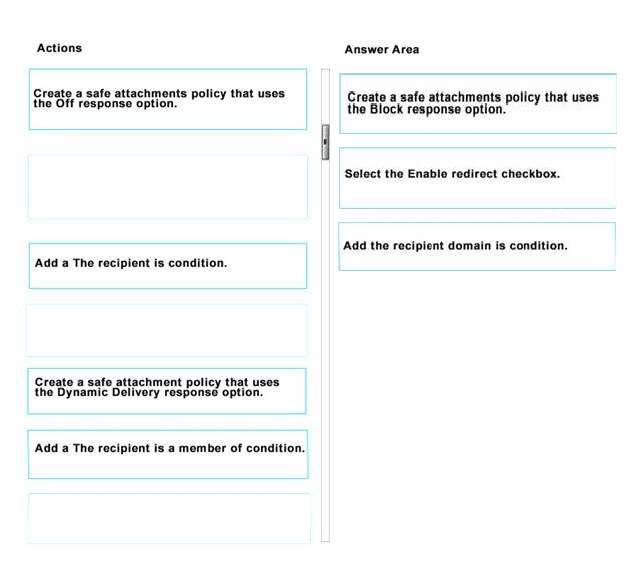 Actions

Create a safe attachments policy that uses the Off response option.

Add a The recipient is condition.

Create a safe attachment policy that uses the Dynamic Delivery response option.

Add a The recipient is a member of condition.

Answer Area

Create a safe attachments policy that uses the Block response option.

Select the Enable redirect checkbox.

Add the recipient domain is condition.